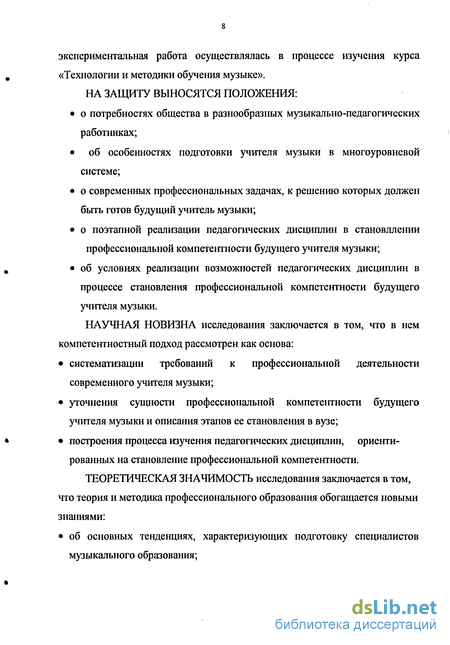 8

экспериментальная работа осуществлялась в процессе изучения курса «Технологии и методики обучения музыке».

НА ЗАЩИТУ ВЫНОСЯТСЯ ПОЛОЖЕНИЯ:

• о потребностях общества в разнообразных музыкально-педагогических работниках;

• об особенностях подготовки учителя музыки в многоуровневой системе;

• о современных профессиональных задачах, к решению которых должен быть готов будущий учитель музыки;

• о поэтапной реализации педагогических дисциплин в становллении профессиональной компетентности будущего учителя музыки;

• об условиях реализации возможностей педагогических дисциплин в процессе становления профессиональной компетентности будущего учителя музыки.

НАУЧНАЯ НОВИЗНА исследования заключается в том, что в нем компетентностный подход рассмотрен как основа:

• систематизации требований к профессиональной деятельности современного учителя музыки;

• уточнения сущности профессиональной компетентности будущего учителя музыки и описания этапов ее становления в вузе;

• построения процесса изучения педагогических дисциплин, ориентированных на становление профессиональной компетентности.

ТЕОРЕТИЧЕСКАЯ ЗНАЧИМОСТЬ исследования заключается в том, что теория и методика профессионального образования обогащается новыми знаниями:

• об основных тенденциях, характеризующих подготовку специалистов музыкального образования;

dsLib.net
библиотека диссертаций